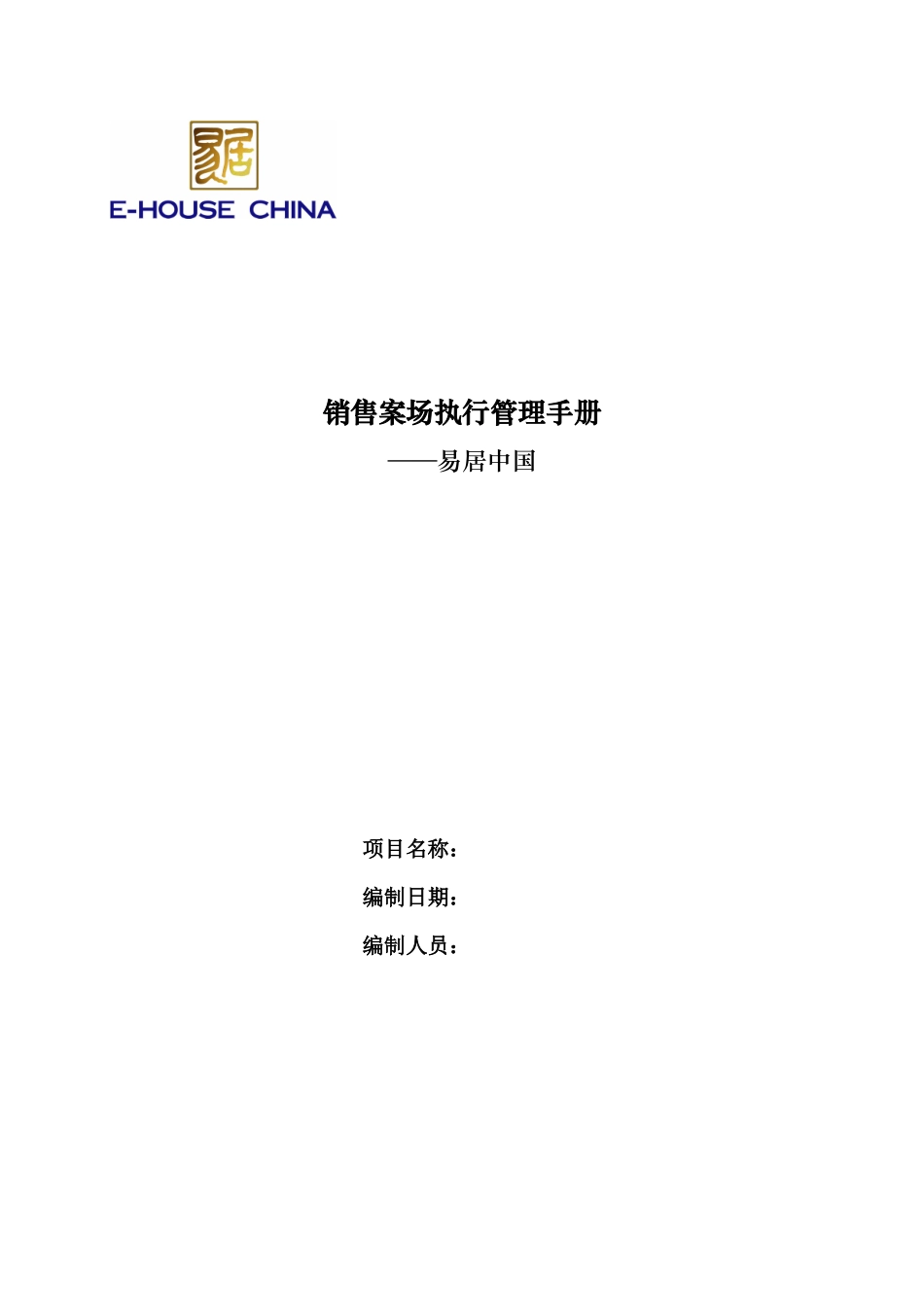 易居

E-HOUSE CHINA

销售案场执行管理手册

——易居中国

项目名称：

编制日期：

编制人员：